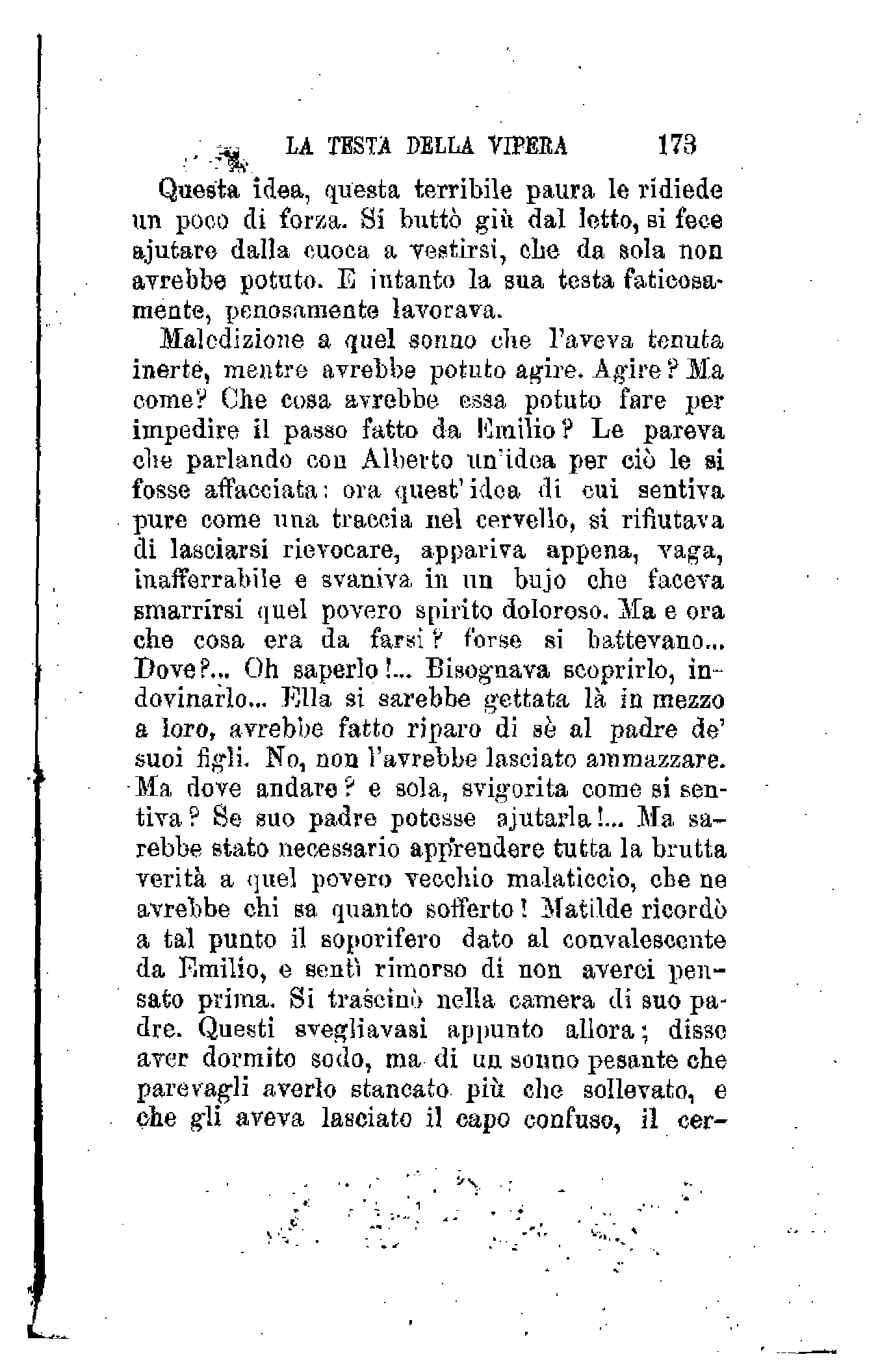 LA TESTA DELLA VIPERA 173

Questa idea, questa terribile paura le ridiede un poco di forza. Si buttò giù dal letto, si fece ajutare dalla cuoca a vestirsi, che da sola non avrebbe potuto. E intanto la sua testa faticosamente, penosamente lavorava.

Maledizione a quel sonno che l'aveva tenuta inerte, mentre avrebbe potuto agire. Agire? Ma come? Che cosa avrebbe essa potuto fare per impedire il passo fatto da Emilio? Le pareva che parlando con Alberto un'idea per ciò le si fosse affacciata: ora quest'idea di cui sentiva pure come una traccia nel cervello, si rifiutava di lasciarsi rievocare, appariva appena, vaga, inafferrabile e svaniva in un bujo che faceva smarrirsi quel povero spirito doloroso. Ma e ora che cosa era da farsi? forse si battevano... Dove?... Oh saperlo!... Bisognava scoprirlo, indovinarlo... Ella si sarebbe gettata là in mezzo a loro, avrebbe fatto riparo di sè al padre de' suoi figli. No, non l'avrebbe lasciato ammazzare. Ma dove andare? e sola, svigorita come si sentiva? Se suo padre potesse ajutarla!... Ma sarebbe stato necessario apprendere tutta la brutta verità a quel povero vecchio malaticcio, che ne avrebbe chi sa quanto sofferto! Matilde ricordò a tal punto il soporifero dato al convalescente da Emilio, e sentì rimorso di non averci pensato prima. Si trascinò nella camera di suo padre. Questi svegliavasi appunto allora; disse aver dormito sodo, ma di un sonno pesante che parevagli averlo stancato più che sollevato, e che gli aveva lasciato il capo confuso, il cer-